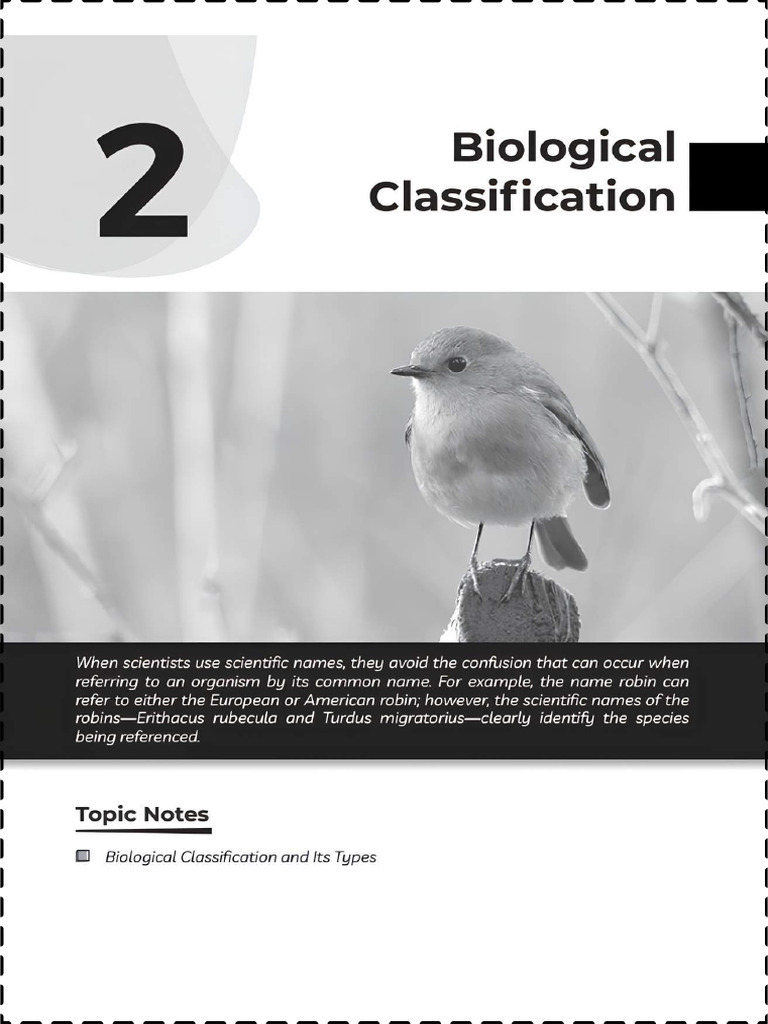 2

Biological Classification

When scientists use scientific names, they avoid the confusion that can occur when referring to an organism by its common name. For example, the name robin can refer to either the European or American robin; however, the scientific names of the robins—Erithacus rubecula and Turdus migratorius—clearly identify the species being referenced.

Topic Notes

Biological Classification and Its Types